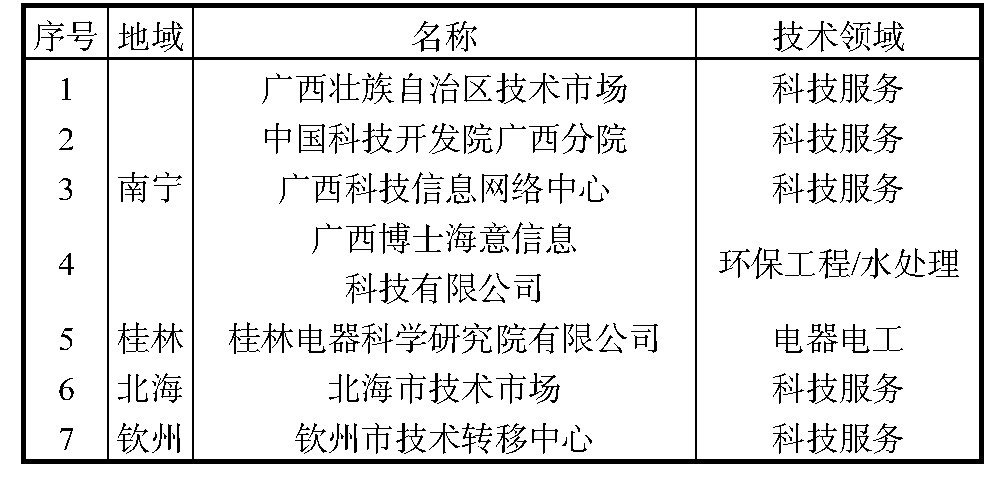 | 序号 | 地域 | 名称 | 技术领域 |
|---|---|---|---|
| 1 | 南宁 | 广西壮族自治区技术市场 | 科技服务 |
| 2 | | 中国科技开发院广西分院 | 科技服务 |
| 3 | | 广西科技信息网络中心 | 科技服务 |
| 4 | | 广西博士海意信息科技有限公司 | 环保工程/水处理 |
| 5 | 桂林 | 桂林电器科学研究院有限公司 | 电器电工 |
| 6 | 北海 | 北海市技术市场 | 科技服务 |
| 7 | 钦州 | 钦州市技术转移中心 | 科技服务 |